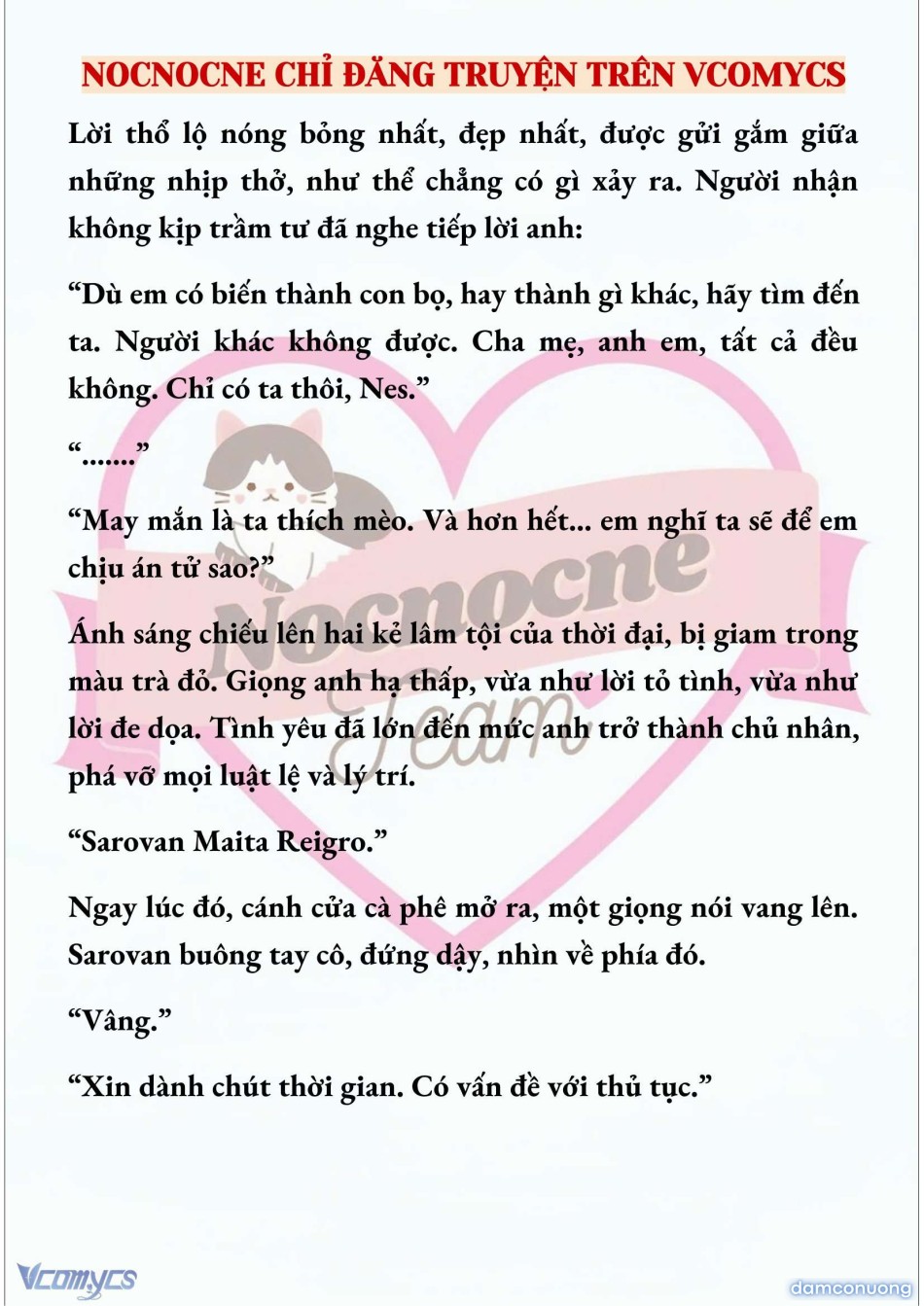 NOCNOCNE CHỈ ĐĂNG TRUYỆN TRÊN VCOMYCS

Lời thổ lộ nóng bỏng nhất, đẹp nhất, được gửi gắm giữa những nhịp thở, như thể chẳng có gì xảy ra. Người nhận không kịp trầm tư đã nghe tiếp lời anh:

“Dù em có biến thành con bọ, hay thành gì khác, hãy tìm đến ta. Người khác không được. Cha mẹ, anh em, tất cả đều không. Chỉ có ta thôi, Nes.”

“.......”

“May mắn là ta thích mèo. Và hơn hết... em nghĩ ta sẽ để em chịu án tử sao?”

Ánh sáng chiếu lên hai kẻ lâm tội của thời đại, bị giam trong màu trà đỏ. Giọng anh hạ thấp, vừa như lời tỏ tình, vừa như lời đe dọa. Tình yêu đã lớn đến mức anh trở thành chủ nhân, phá vỡ mọi luật lệ và lý trí.

“Sarovan Maita Reigro.”

Ngay lúc đó, cánh cửa cà phê mở ra, một giọng nói vang lên. Sarovan buông tay cô, đứng dậy, nhìn về phía đó.

“Vâng.”

“Xin dành chút thời gian. Có vấn đề với thủ tục.”

Nocnocne Team

Vcomycs

damconuong